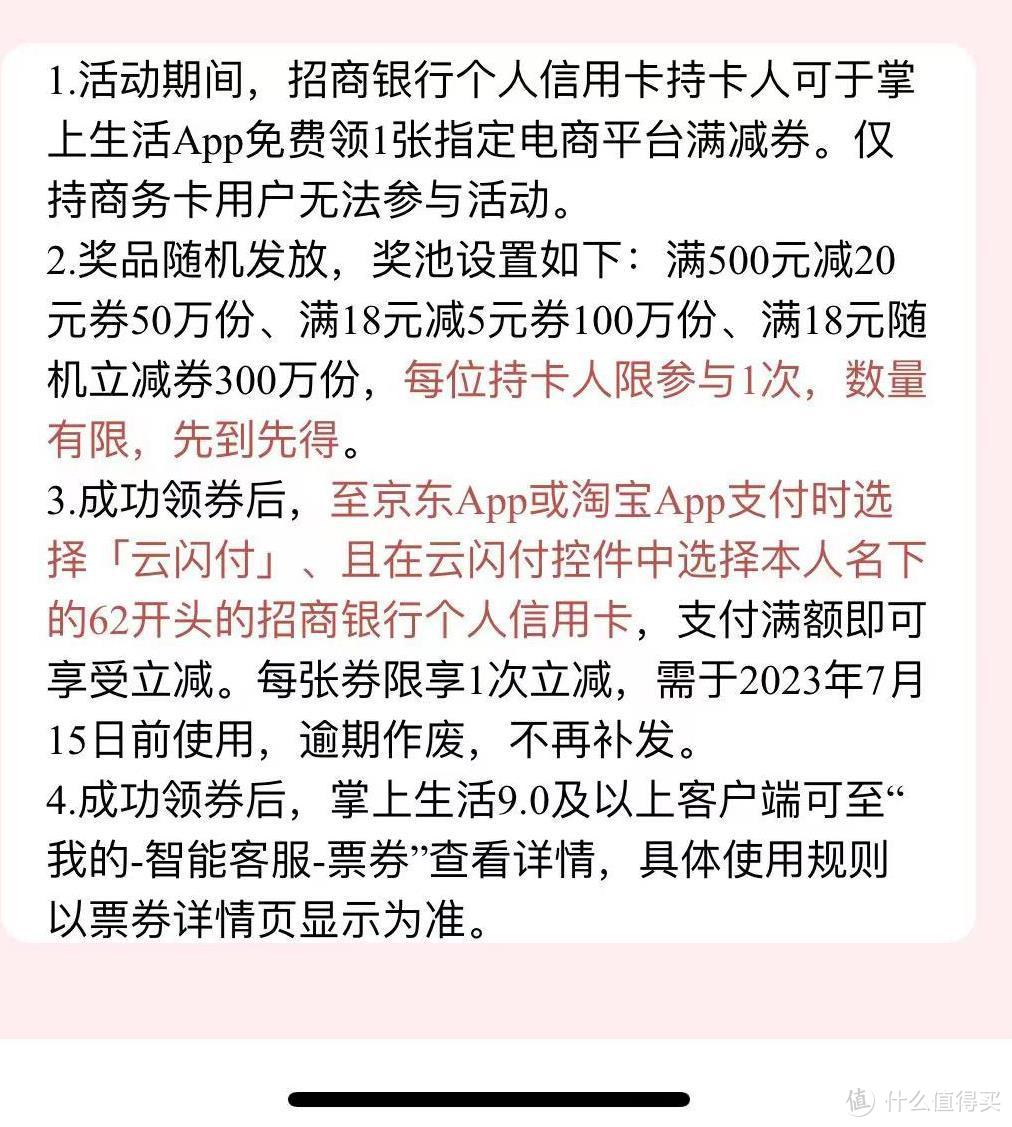 1.活动期间，招商银行个人信用卡持卡人可于掌上生活App免费领1张指定电商平台满减券。仅持商务卡用户无法参与活动。
2.奖品随机发放，奖池设置如下：满500元减20元券50万份、满18元减5元券100万份、满18元随机立减券300万份，每位持卡人限参与1次，数量有限，先到先得。
3.成功领券后，至京东App或淘宝App支付时选择「云闪付」、且在云闪付控件中选择本人名下的62开头的招商银行个人信用卡，支付满额即可享受立减。每张券限享1次立减，需于2023年7月15日前使用，逾期作废，不再补发。
4.成功领券后，掌上生活9.0及以上客户端可至“我的-智能客服-票券”查看详情，具体使用规则以票券详情页显示为准。

值 什么值得买